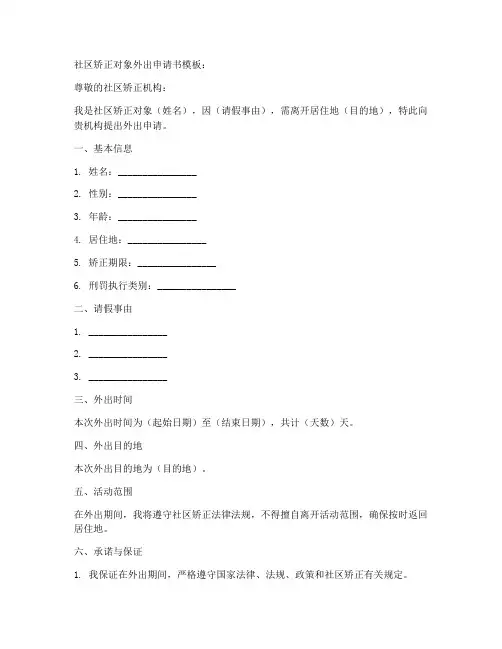 社区矫正对象外出申请书模板：

尊敬的社区矫正机构：

我是社区矫正对象（姓名），因（请假事由），需离开居住地（目的地），特此向贵机构提出外出申请。

一、基本信息

1. 姓名：________________

2. 性别：________________

3. 年龄：________________

4. 居住地：________________

5. 矫正期限：________________

6. 刑罚执行类别：________________

二、请假事由

1. ________________

2. ________________

3. ________________

三、外出时间

本次外出时间为（起始日期）至（结束日期），共计（天数）天。

四、外出目的地

本次外出目的地为（目的地）。

五、活动范围

在外出期间，我将遵守社区矫正法律法规，不得擅自离开活动范围，确保按时返回居住地。

六、承诺与保证

1. 我保证在外出期间，严格遵守国家法律、法规、政策和社区矫正有关规定。